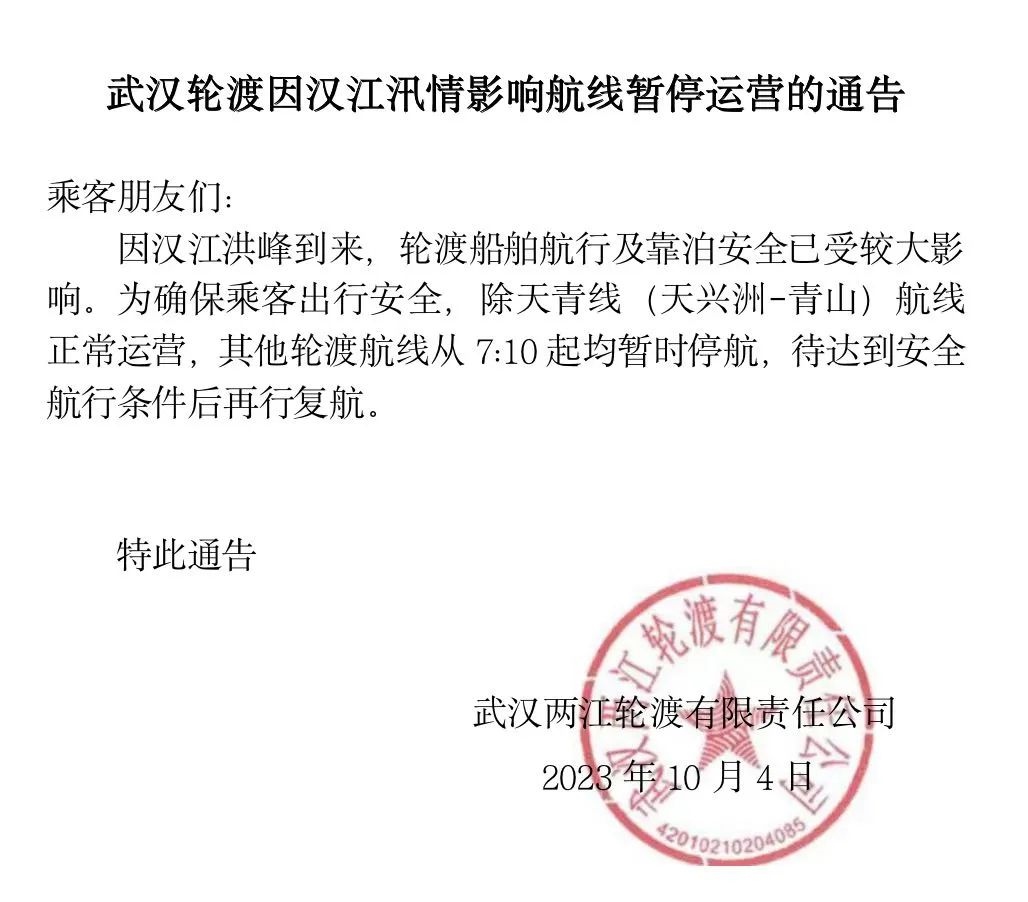 武汉轮渡因汉江汛情影响航线暂停运营的通告

乘客朋友们:

因汉江洪峰到来，轮渡船舶航行及靠泊安全已受较大影响。为确保乘客出行安全，除天青线（天兴洲-青山）航线正常运营，其他轮渡航线从7:10起均暂时停航，待达到安全航行条件后再行复航。

特此通告

武汉两江轮渡有限责任公司
2023年10月4日

武汉两江轮渡有限责任公司
4201021020408​5